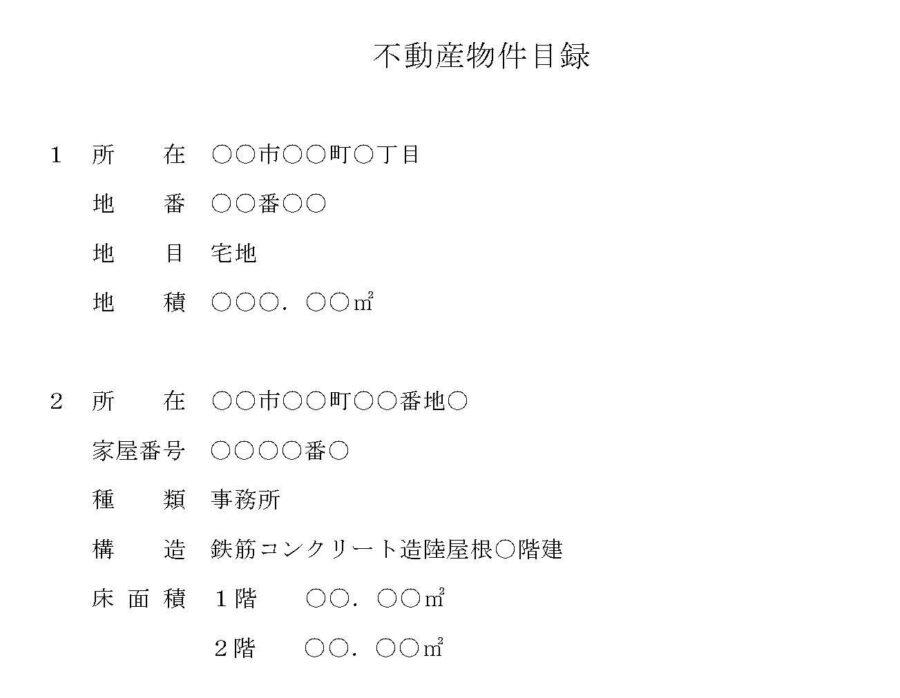 不動産物件目録

1　所　　在　○○市○○町○丁目
　　地　　番　○○番○○
　　地　　目　宅地
　　地　　積　○○○．○○㎡

2　所　　在　○○市○○町○○番地○
　　家屋番号　○○○○番○
　　種　　類　事務所
　　構　　造　鉄筋コンクリート造陸屋根○階建
　　床 面 積　1階　　○○．○○㎡
　　　　　　　2階　　○○．○○㎡